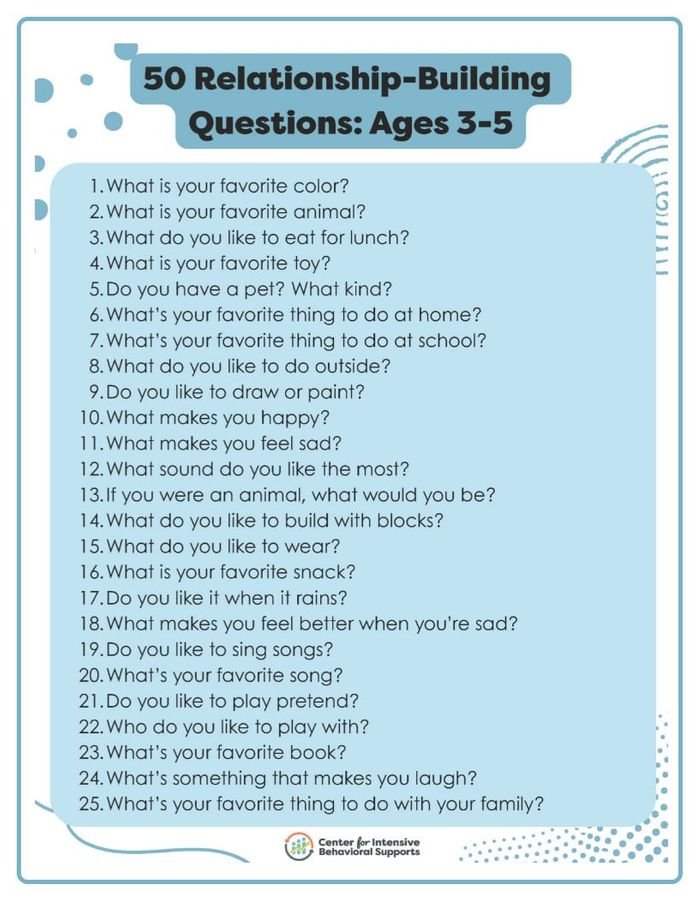 50 Relationship-Building Questions: Ages 3-5

1. What is your favorite color?
2. What is your favorite animal?
3. What do you like to eat for lunch?
4. What is your favorite toy?
5. Do you have a pet? What kind?
6. What's your favorite thing to do at home?
7. What's your favorite thing to do at school?
8. What do you like to do outside?
9. Do you like to draw or paint?
10. What makes you happy?
11. What makes you feel sad?
12. What sound do you like the most?
13. If you were an animal, what would you be?
14. What do you like to build with blocks?
15. What do you like to wear?
16. What is your favorite snack?
17. Do you like it when it rains?
18. What makes you feel better when you're sad?
19. Do you like to sing songs?
20. What's your favorite song?
21. Do you like to play pretend?
22. Who do you like to play with?
23. What's your favorite book?
24. What's something that makes you laugh?
25. What's your favorite thing to do with your family?

Center for Intensive Behavioral Supports